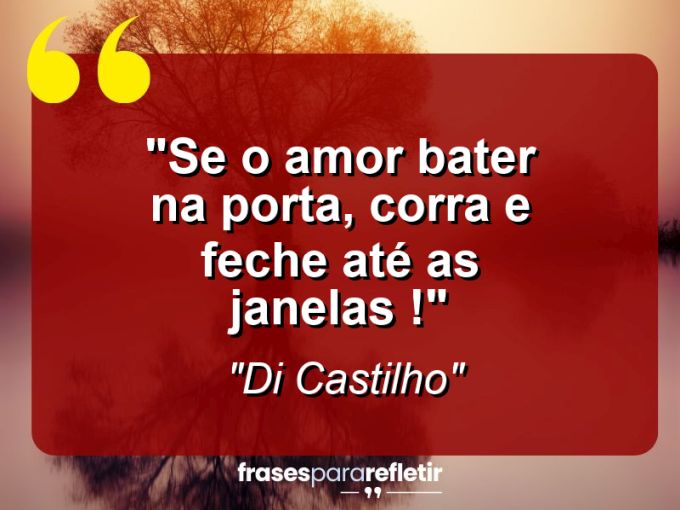 "Se o amor bater na porta, corra e feche até as janelas !"

"Di Castilho"

frasespararefletir